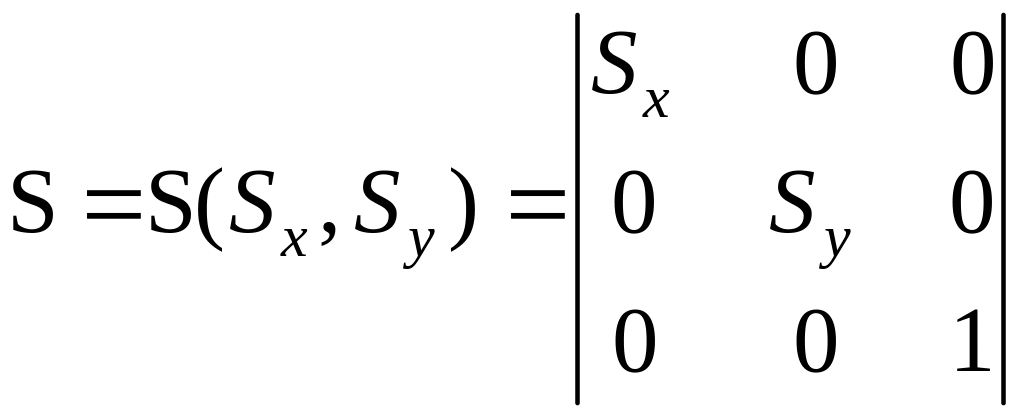 $S = S(S_x, S_y) = \begin{vmatrix} S_x & 0 & 0 \\ 0 & S_y & 0 \\ 0 & 0 & 1 \end{vmatrix}$